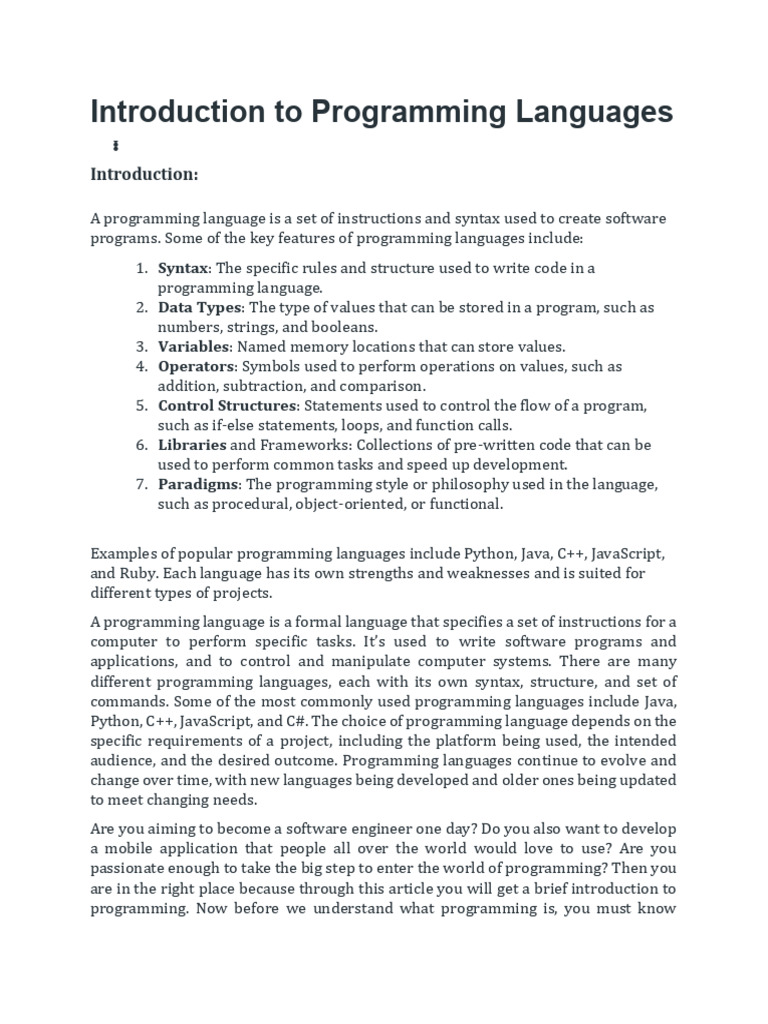 Introduction to Programming Languages

Introduction:

A programming language is a set of instructions and syntax used to create software programs. Some of the key features of programming languages include:

1. Syntax: The specific rules and structure used to write code in a programming language.
2. Data Types: The type of values that can be stored in a program, such as numbers, strings, and booleans.
3. Variables: Named memory locations that can store values.
4. Operators: Symbols used to perform operations on values, such as addition, subtraction, and comparison.
5. Control Structures: Statements used to control the flow of a program, such as if-else statements, loops, and function calls.
6. Libraries and Frameworks: Collections of pre-written code that can be used to perform common tasks and speed up development.
7. Paradigms: The programming style or philosophy used in the language, such as procedural, object-oriented, or functional.

Examples of popular programming languages include Python, Java, C++, JavaScript, and Ruby. Each language has its own strengths and weaknesses and is suited for different types of projects.

A programming language is a formal language that specifies a set of instructions for a computer to perform specific tasks. It's used to write software programs and applications, and to control and manipulate computer systems. There are many different programming languages, each with its own syntax, structure, and set of commands. Some of the most commonly used programming languages include Java, Python, C++, JavaScript, and C#. The choice of programming language depends on the specific requirements of a project, including the platform being used, the intended audience, and the desired outcome. Programming languages continue to evolve and change over time, with new languages being developed and older ones being updated to meet changing needs.

Are you aiming to become a software engineer one day? Do you also want to develop a mobile application that people all over the world would love to use? Are you passionate enough to take the big step to enter the world of programming? Then you are in the right place because through this article you will get a brief introduction to programming. Now before we understand what programming is, you must know